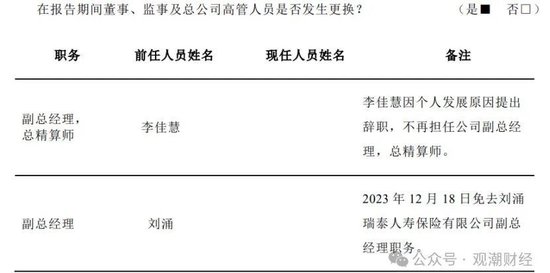 在报告期间董事、监事及总公司高管人员是否发生更换？ （是■ 否□）

| 职务 | 前任人员姓名 | 现任人员姓名 | 备注 |
|---|---|---|---|
| 副总经理，总精算师 | 李佳慧 | | 李佳慧因个人发展原因提出辞职，不再担任公司副总经理，总精算师。 |
| 副总经理 | 刘涌 | | 2023 年 12 月 18 日免去刘涌瑞泰人寿保险有限公司副总经理职务。 |

公众号 · 观潮财经